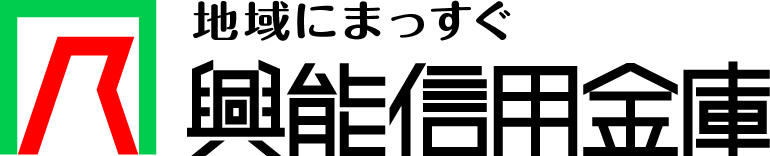 地域にまっすぐ
興能信用金庫